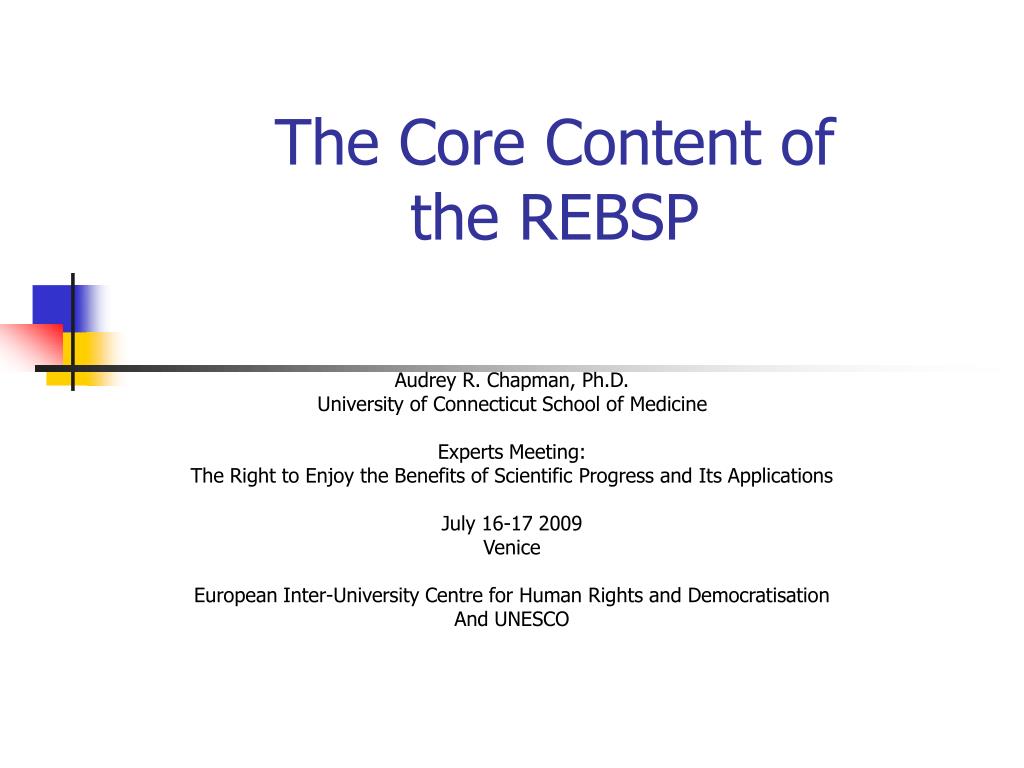 The Core Content of the REBSP

Audrey R. Chapman, Ph.D.
University of Connecticut School of Medicine

Experts Meeting:
The Right to Enjoy the Benefits of Scientific Progress and Its Applications

July 16-17 2009
Venice

European Inter-University Centre for Human Rights and Democratisation
And UNESCO